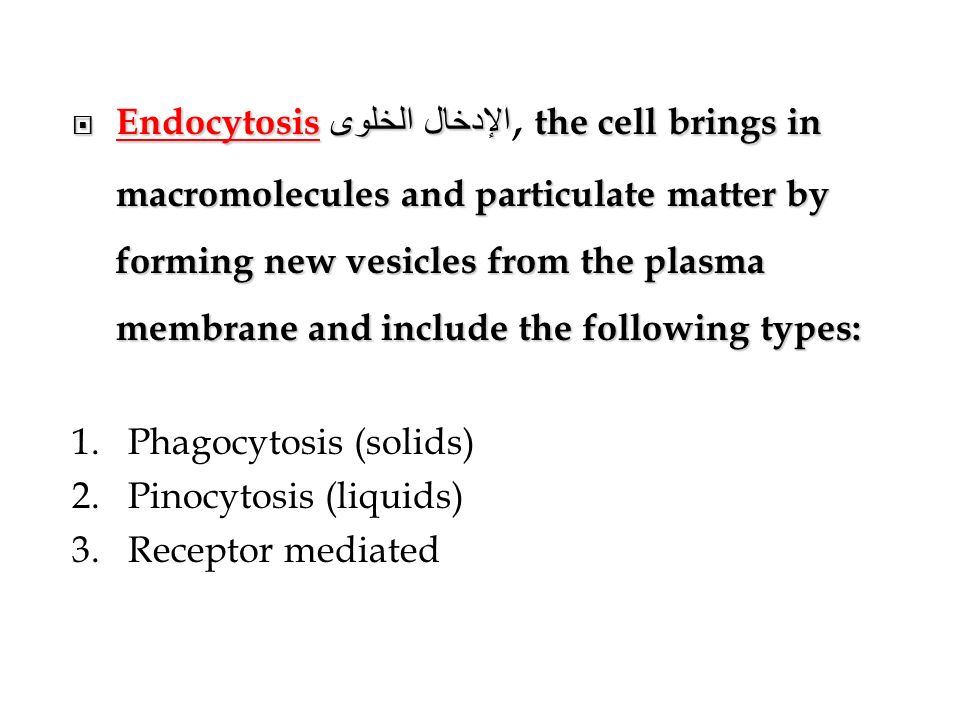 Endocytosis الإدخال الخلوى, the cell brings in macromolecules and particulate matter by forming new vesicles from the plasma membrane and include the following types:

1. Phagocytosis (solids)
2. Pinocytosis (liquids)
3. Receptor mediated